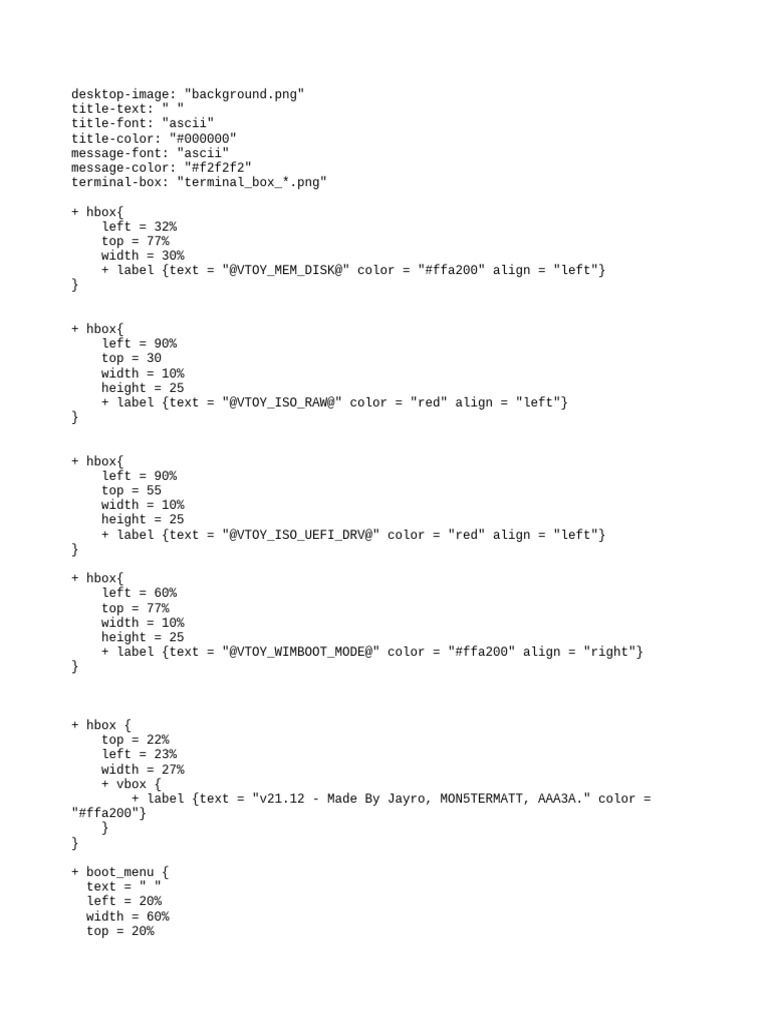 desktop-image: "background.png"
title-text: " "
title-font: "ascii"
title-color: "#000000"
message-font: "ascii"
message-color: "#f2f2f2"
terminal-box: "terminal_box_*.png"

+ hbox{
    left = 32%
    top = 77%
    width = 30%
    + label {text = "@VTOY_MEM_DISK@" color = "#ffa200" align = "left"}
}

+ hbox{
    left = 90%
    top = 30
    width = 10%
    height = 25
    + label {text = "@VTOY_ISO_RAW@" color = "red" align = "left"}
}

+ hbox{
    left = 90%
    top = 55
    width = 10%
    height = 25
    + label {text = "@VTOY_ISO_UEFI_DRV@" color = "red" align = "left"}
}

+ hbox{
    left = 60%
    top = 77%
    width = 10%
    height = 25
    + label {text = "@VTOY_WIMBOOT_MODE@" color = "#ffa200" align = "right"}
}

+ hbox {
    top = 22%
    left = 23%
    width = 27%
    + vbox {
        + label {text = "v21.12 - Made By Jayro, MON5TERMATT, AAA3A." color = "#ffa200"}
    }
}

+ boot_menu {
  text = " "
  left = 20%
  width = 60%
  top = 20%